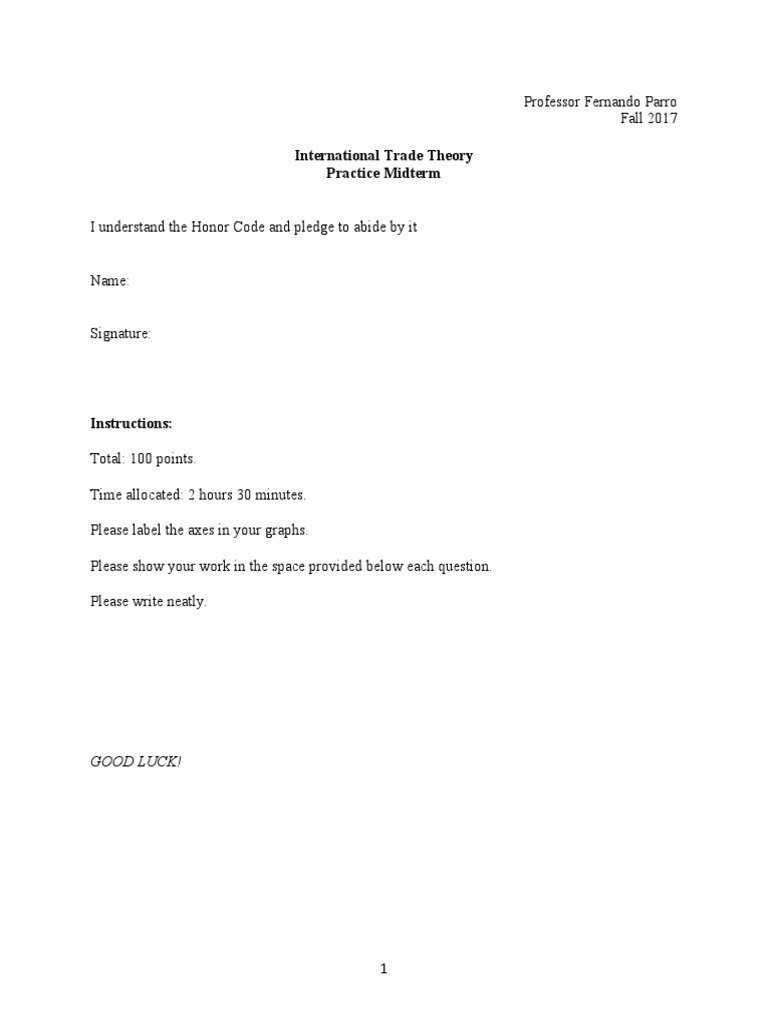 Professor Fernando Parro
Fall 2017

International Trade Theory
Practice Midterm

I understand the Honor Code and pledge to abide by it

Name:

Signature:

Instructions:

Total: 100 points.

Time allocated: 2 hours 30 minutes.

Please label the axes in your graphs.

Please show your work in the space provided below each question.

Please write neatly.

GOOD LUCK!

1